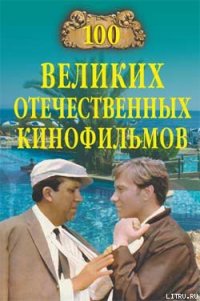 100

ВЕЛИКИХ ОТЕЧЕСТВЕННЫХ КИНОФИЛЬМОВ

LITRU.RU